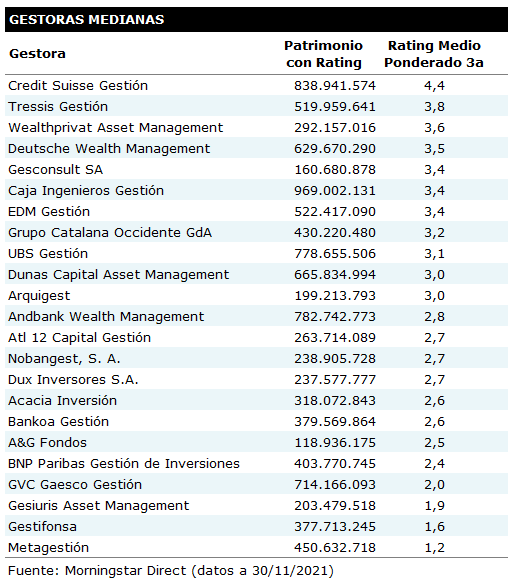 GESTORAS MEDIANAS

| Gestora | Patrimonio con Rating | Rating Medio Ponderado 3a |
|---|---|---|
| Credit Suisse Gestión | 838.941.574 | 4,4 |
| Tressis Gestión | 519.959.641 | 3,8 |
| Wealthprivat Asset Management | 292.157.016 | 3,6 |
| Deutsche Wealth Management | 629.670.290 | 3,5 |
| Gesconsult SA | 160.680.878 | 3,4 |
| Caja Ingenieros Gestión | 969.002.131 | 3,4 |
| EDM Gestión | 522.417.090 | 3,4 |
| Grupo Catalana Occidente GdA | 430.220.480 | 3,2 |
| UBS Gestión | 778.655.506 | 3,1 |
| Dunas Capital Asset Management | 665.834.994 | 3,0 |
| Arquigest | 199.213.793 | 3,0 |
| Andbank Wealth Management | 782.742.773 | 2,8 |
| Atl 12 Capital Gestión | 263.714.089 | 2,7 |
| Nobangest, S. A. | 238.905.728 | 2,7 |
| Dux Inversores S.A. | 237.577.777 | 2,7 |
| Acacia Inversión | 318.072.843 | 2,6 |
| Bankoa Gestión | 379.569.864 | 2,6 |
| A&G Fondos | 118.936.175 | 2,5 |
| BNP Paribas Gestión de Inversiones | 403.770.745 | 2,4 |
| GVC Gaesco Gestión | 714.166.093 | 2,0 |
| Gesiuris Asset Management | 203.479.518 | 1,9 |
| Gestifonsa | 377.713.245 | 1,6 |
| Metagestión | 450.632.718 | 1,2 |

Fuente: Morningstar Direct (datos a 30/11/2021)